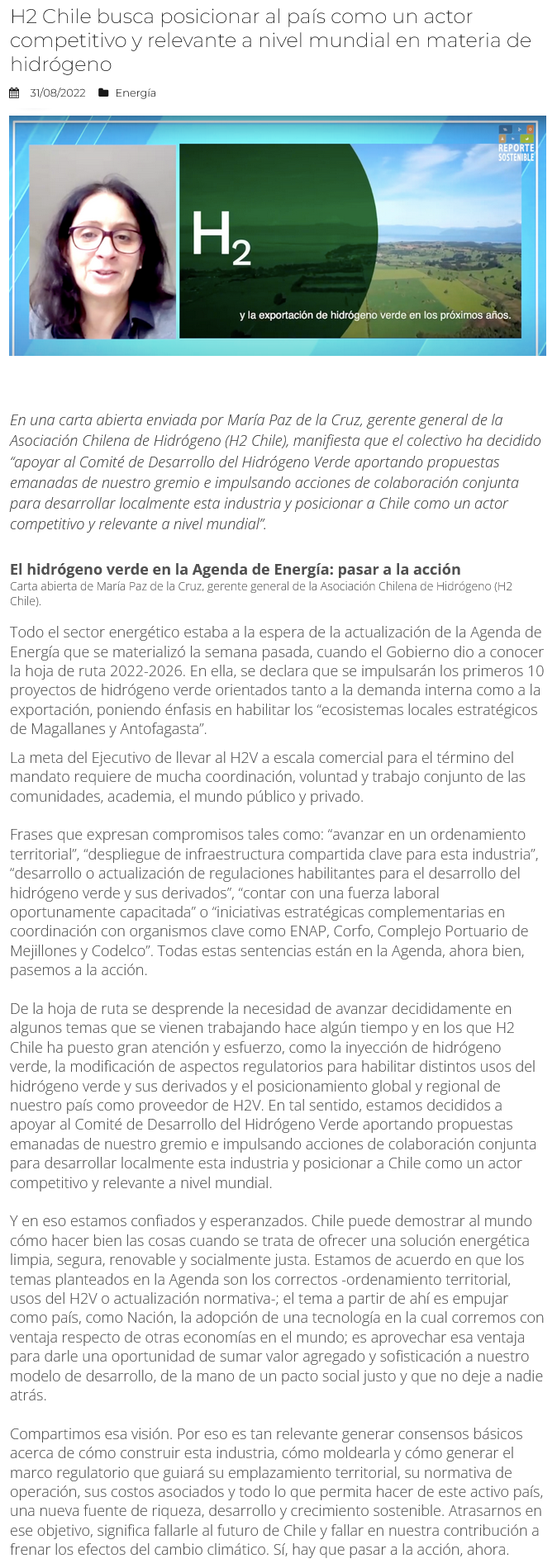 H2 Chile busca posicionar al país como un actor competitivo y relevante a nivel mundial en materia de hidrógeno

31/08/2022 Energía

REPORTE SOSTENIBLE

$H_2$

y la exportación de hidrógeno verde en los próximos años.

En una carta abierta enviada por María Paz de la Cruz, gerente general de la Asociación Chilena de Hidrógeno (H2 Chile), manifiesta que el colectivo ha decidido "apoyar al Comité de Desarrollo del Hidrógeno Verde aportando propuestas emanadas de nuestro gremio e impulsando acciones de colaboración conjunta para desarrollar localmente esta industria y posicionar a Chile como un actor competitivo y relevante a nivel mundial".

El hidrógeno verde en la Agenda de Energía: pasar a la acción
Carta abierta de María Paz de la Cruz, gerente general de la Asociación Chilena de Hidrógeno (H2 Chile).

Todo el sector energético estaba a la espera de la actualización de la Agenda de Energía que se materializó la semana pasada, cuando el Gobierno dio a conocer la hoja de ruta 2022-2026. En ella, se declara que se impulsarán los primeros 10 proyectos de hidrógeno verde orientados tanto a la demanda interna como a la exportación, poniendo énfasis en habilitar los "ecosistemas locales estratégicos de Magallanes y Antofagasta".

La meta del Ejecutivo de llevar al H2V a escala comercial para el término del mandato requiere de mucha coordinación, voluntad y trabajo conjunto de las comunidades, academia, el mundo público y privado.

Frases que expresan compromisos tales como: "avanzar en un ordenamiento territorial", "despliegue de infraestructura compartida clave para esta industria", "desarrollo o actualización de regulaciones habilitantes para el desarrollo del hidrógeno verde y sus derivados", "contar con una fuerza laboral oportunamente capacitada" o "iniciativas estratégicas complementarias en coordinación con organismos clave como ENAP, Corfo, Complejo Portuario de Mejillones y Codelco". Todas estas sentencias están en la Agenda, ahora bien, pasemos a la acción.

De la hoja de ruta se desprende la necesidad de avanzar decididamente en algunos temas que se vienen trabajando hace algún tiempo y en los que H2 Chile ha puesto gran atención y esfuerzo, como la inyección de hidrógeno verde, la modificación de aspectos regulatorios para habilitar distintos usos del hidrógeno verde y sus derivados y el posicionamiento global y regional de nuestro país como proveedor de H2V. En tal sentido, estamos decididos a apoyar al Comité de Desarrollo del Hidrógeno Verde aportando propuestas emanadas de nuestro gremio e impulsando acciones de colaboración conjunta para desarrollar localmente esta industria y posicionar a Chile como un actor competitivo y relevante a nivel mundial.

Y en eso estamos confiados y esperanzados. Chile puede demostrar al mundo cómo hacer bien las cosas cuando se trata de ofrecer una solución energética limpia, segura, renovable y socialmente justa. Estamos de acuerdo en que los temas planteados en la Agenda son los correctos -ordenamiento territorial, usos del H2V o actualización normativa-; el tema a partir de ahí es empujar como país, como Nación, la adopción de una tecnología en la cual corremos con ventaja respecto de otras economías en el mundo; es aprovechar esa ventaja para darle una oportunidad de sumar valor agregado y sofisticación a nuestro modelo de desarrollo, de la mano de un pacto social justo y que no deje a nadie atrás.

Compartimos esa visión. Por eso es tan relevante generar consensos básicos acerca de cómo construir esta industria, cómo moldearla y cómo generar el marco regulatorio que guiará su emplazamiento territorial, su normativa de operación, sus costos asociados y todo lo que permita hacer de este activo país, una nueva fuente de riqueza, desarrollo y crecimiento sostenible. Atrasarnos en ese objetivo, significa fallarle al futuro de Chile y fallar en nuestra contribución a frenar los efectos del cambio climático. Sí, hay que pasar a la acción, ahora.